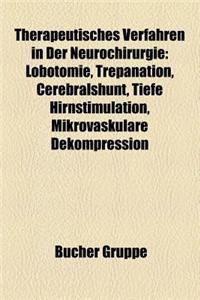 Therapeutisches Verfahren in Der Neurochirurgie: Lobotomie, Trepanation, Cerebralshunt, Tiefe Hirnstimulation, Mikrovaskulare Dekompression

Bucher Gruppe